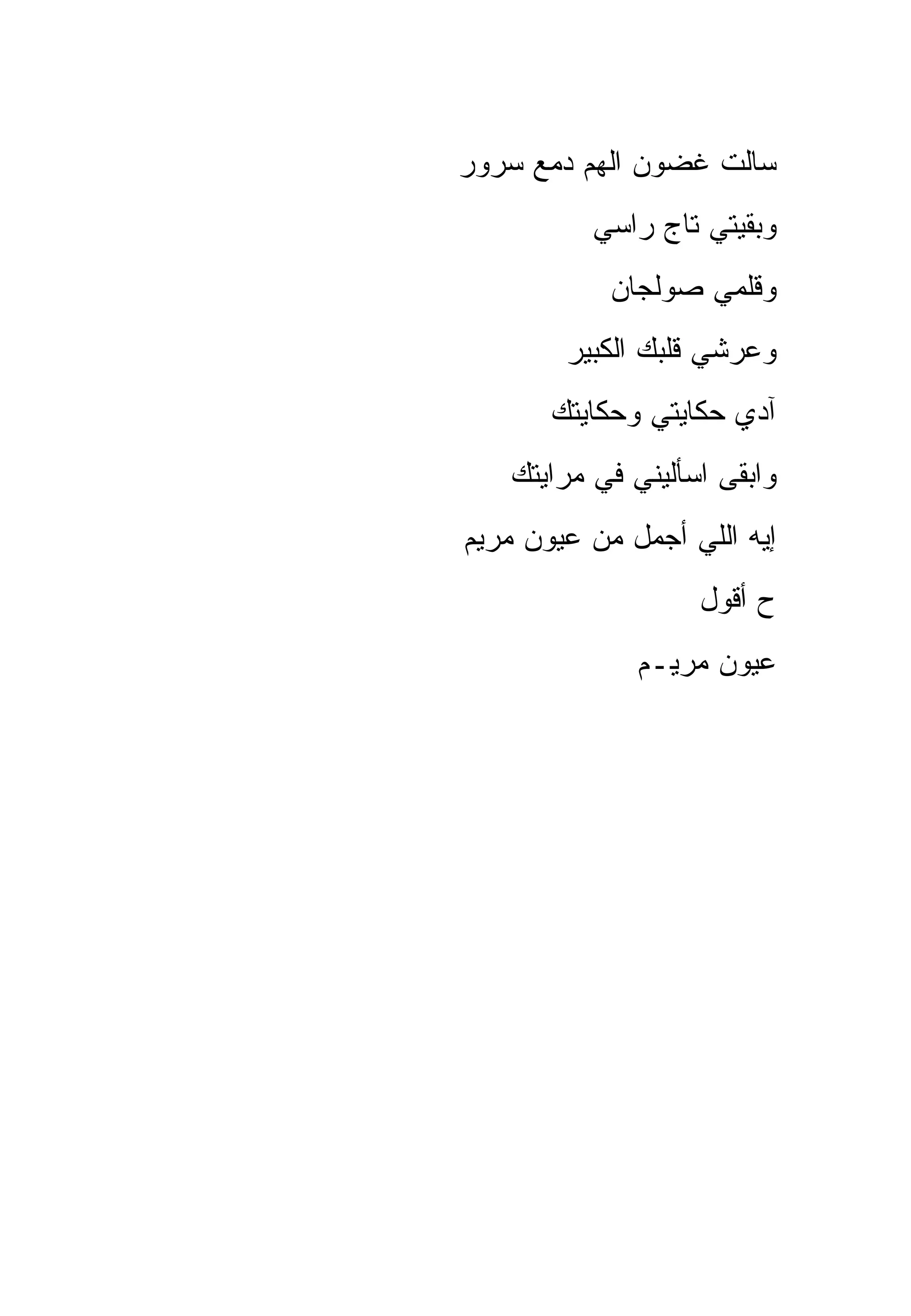 سالت غضون الهم دمع سرور

وبقيتي تاج راسي

وقلمي صولجان

وعرشي قلبك الكبير

آدي حكايتي وحكايتك

وابقى اسأليني في مرايتك

إيه اللي أجمل من عيون مريم

ح أقول

عيون مريـم